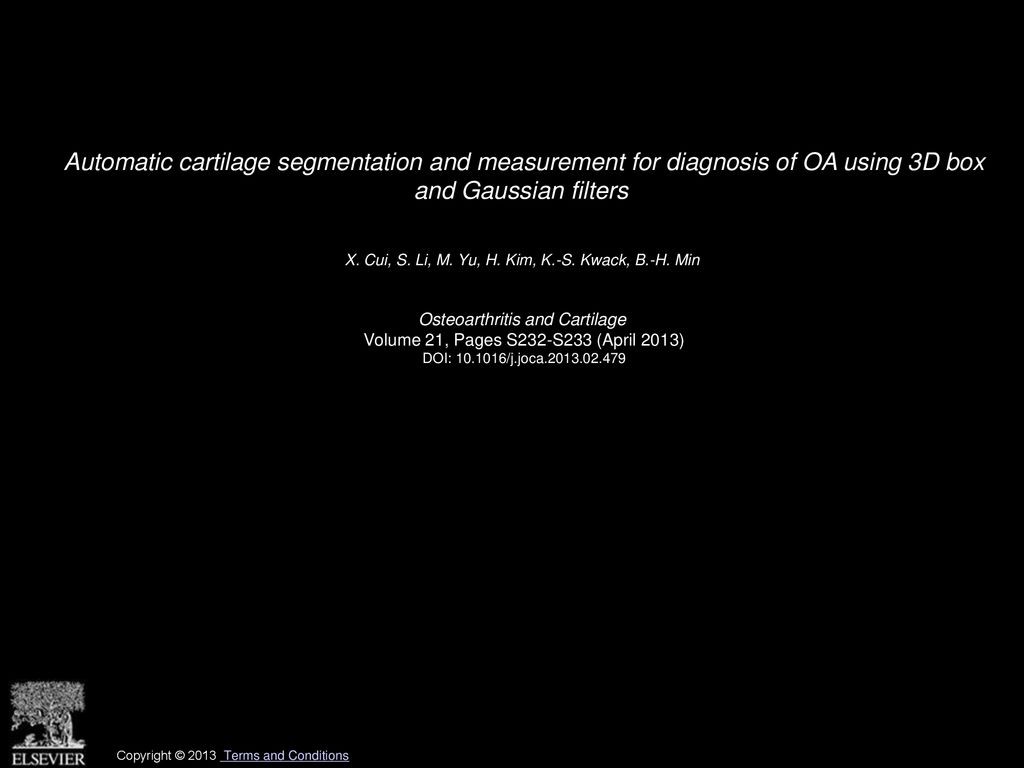 Automatic cartilage segmentation and measurement for diagnosis of OA using 3D box and Gaussian filters

X. Cui, S. Li, M. Yu, H. Kim, K.-S. Kwack, B.-H. Min

Osteoarthritis and Cartilage
Volume 21, Pages S232-S233 (April 2013)
DOI: 10.1016/j.joca.2013.02.479

ELSEVIER

Copyright © 2013 Terms and Conditions